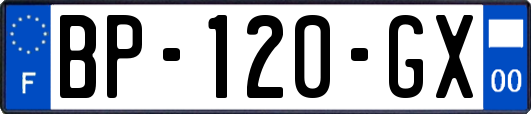 F
BP-120-GX
00